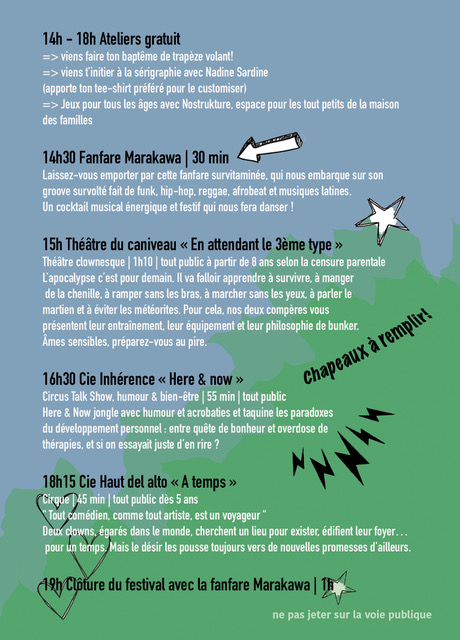 14h - 18h Ateliers gratuit
=> viens faire ton baptême de trapèze volant!
=> viens t'initier à la sérigraphie avec Nadine Sardine
(apporte ton tee-shirt préféré pour le customiser)
=> Jeux pour tous les âges avec Nostrukture, espace pour les tout petits de la maison des familles

14h30 Fanfare Marakawa | 30 min
Laissez-vous emporter par cette fanfare survitaminée, qui nous embarque sur son groove survolté fait de funk, hip-hop, reggae, afrobeat et musiques latines.
Un cocktail musical énergique et festif qui nous fera danser !

15h Théâtre du caniveau « En attendant le 3ème type »
Théâtre clownesque | 1h10 | tout public à partir de 8 ans selon la censure parentale
L'apocalypse c'est pour demain. Il va falloir apprendre à survivre, à manger de la chenille, à ramper sans les bras, à marcher sans les yeux, à parler le martien et à éviter les météorites. Pour cela, nos deux compères vous présentent leur entraînement, leur équipement et leur philosophie de bunker.
Âmes sensibles, préparez-vous au pire.

Chapeaux à remplir!

16h30 Cie Inhérence « Here & now »
Circus Talk Show, humour & bien-être | 55 min | tout public
Here & Now jongle avec humour et acrobaties et taquine les paradoxes du développement personnel : entre quête de bonheur et overdose de thérapies, et si on essayait juste d'en rire ?

18h15 Cie Haut del alto « A temps »
Cirque | 45 min | tout public dès 5 ans
" Tout comédien, comme tout artiste, est un voyageur "
Deux clowns, égarés dans le monde, cherchent un lieu pour exister, édifient leur foyer… pour un temps. Mais le désir les pousse toujours vers de nouvelles promesses d'ailleurs.

19h Clôture du festival avec la fanfare Marakawa | 1h

ne pas jeter sur la voie publique